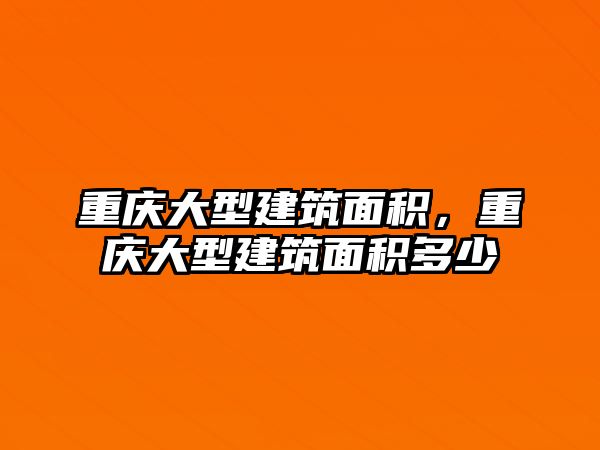 重庆大型建筑面积，重庆大型建筑面积多少